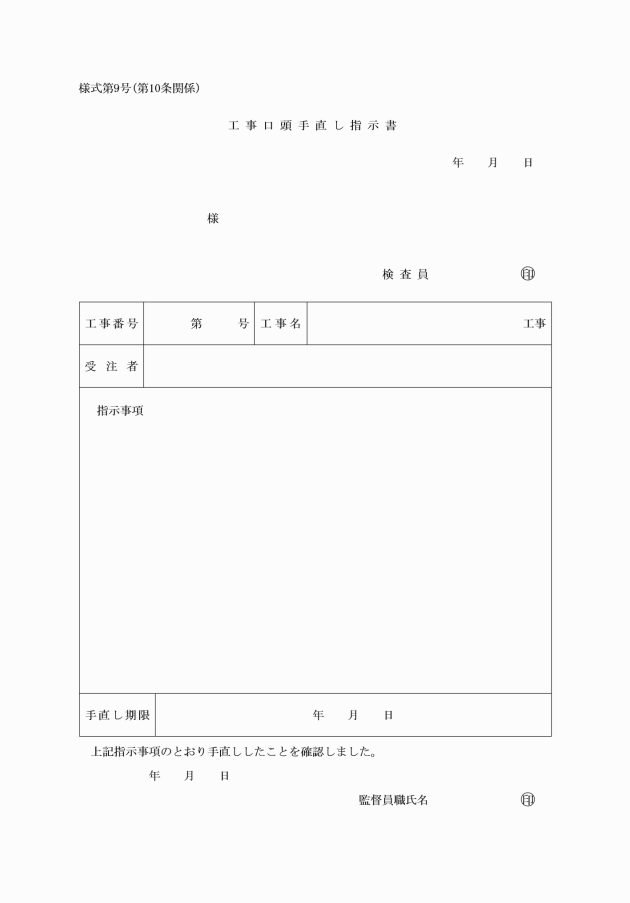 様式第9号(第10条関係)

工事口頭手直し指示書

年 月 日

様

検査員 印

工事番号 第 号 工事名 工事

受注者

指示事項

手直し期限 年 月 日

上記指示事項のとおり手直ししたことを確認しました。

年 月 日

監督員職氏名 印